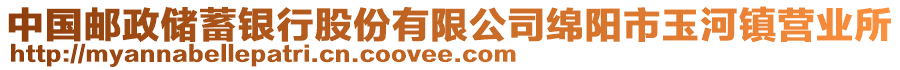 中国邮政储蓄银行股份有限公司绵阳市玉河镇营业所
http://myannabellepatri.cn.coovee.com